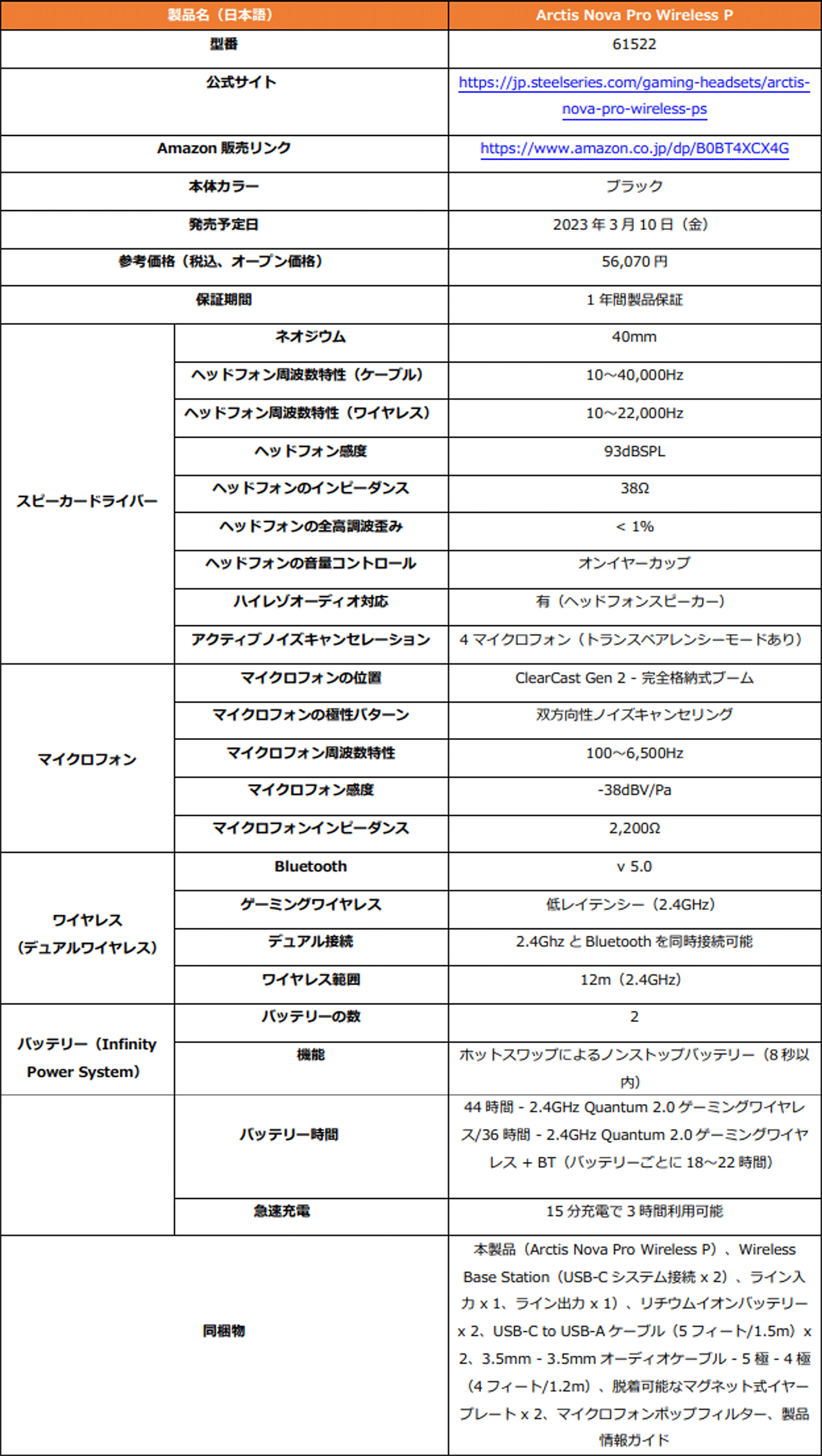 | 製品名（日本語） | | Arctis Nova Pro Wireless P |
|---|---|---|
| 型番 | | 61522 |
| 公式サイト | | https://jp.steelseries.com/gaming-headsets/arctis-nova-pro-wireless-ps |
| Amazon 販売リンク | | https://www.amazon.co.jp/dp/B0BT4XCX4G |
| 本体カラー | | ブラック |
| 発売予定日 | | 2023 年 3 月 10 日（金） |
| 参考価格（税込、オープン価格） | | 56,070 円 |
| 保証期間 | | 1 年間製品保証 |
| スピーカードライバー | ネオジウム | 40mm |
| | ヘッドフォン周波数特性（ケーブル） | 10～40,000Hz |
| | ヘッドフォン周波数特性（ワイヤレス） | 10～22,000Hz |
| | ヘッドフォン感度 | 93dBSPL |
| | ヘッドフォンのインピーダンス | 38Ω |
| | ヘッドフォンの全高調波歪み | < 1% |
| | ヘッドフォンの音量コントロール | オンイヤーカップ |
| | ハイレゾオーディオ対応 | 有（ヘッドフォンスピーカー） |
| | アクティブノイズキャンセレーション | 4 マイクロフォン（トランスペアレンシーモードあり） |
| マイクロフォン | マイクロフォンの位置 | ClearCast Gen 2 - 完全格納式ブーム |
| | マイクロフォンの極性パターン | 双方向性ノイズキャンセリング |
| | マイクロフォン周波数特性 | 100～6,500Hz |
| | マイクロフォン感度 | -38dBV/Pa |
| | マイクロフォンインピーダンス | 2,200Ω |
| ワイヤレス（デュアルワイヤレス） | Bluetooth | v 5.0 |
| | ゲーミングワイヤレス | 低レイテンシー（2.4GHz） |
| | デュアル接続 | 2.4Ghz と Bluetooth を同時接続可能 |
| | ワイヤレス範囲 | 12m（2.4GHz） |
| バッテリー（Infinity Power System） | バッテリーの数 | 2 |
| | 機能 | ホットスワップによるノンストップバッテリー（8 秒以内） |
| | バッテリー時間 | 44 時間 - 2.4GHz Quantum 2.0 ゲーミングワイヤレス/36 時間 - 2.4GHz Quantum 2.0 ゲーミングワイヤレス + BT（バッテリーごとに 18～22 時間） |
| | 急速充電 | 15 分充電で 3 時間利用可能 |
| 同梱物 | | 本製品（Arctis Nova Pro Wireless P）、Wireless Base Station（USB-C システム接続 x 2）、ライン入力 x 1、ライン出力 x 1）、リチウムイオンバッテリー x 2、USB-C to USB-A ケーブル（5 フィート/1.5m）x 2、3.5mm - 3.5mm オーディオケーブル - 5 極 - 4 極（4 フィート/1.2m）、脱着可能なマグネット式イヤープレート x 2、マイクロフォンポップフィルター、製品情報ガイド |